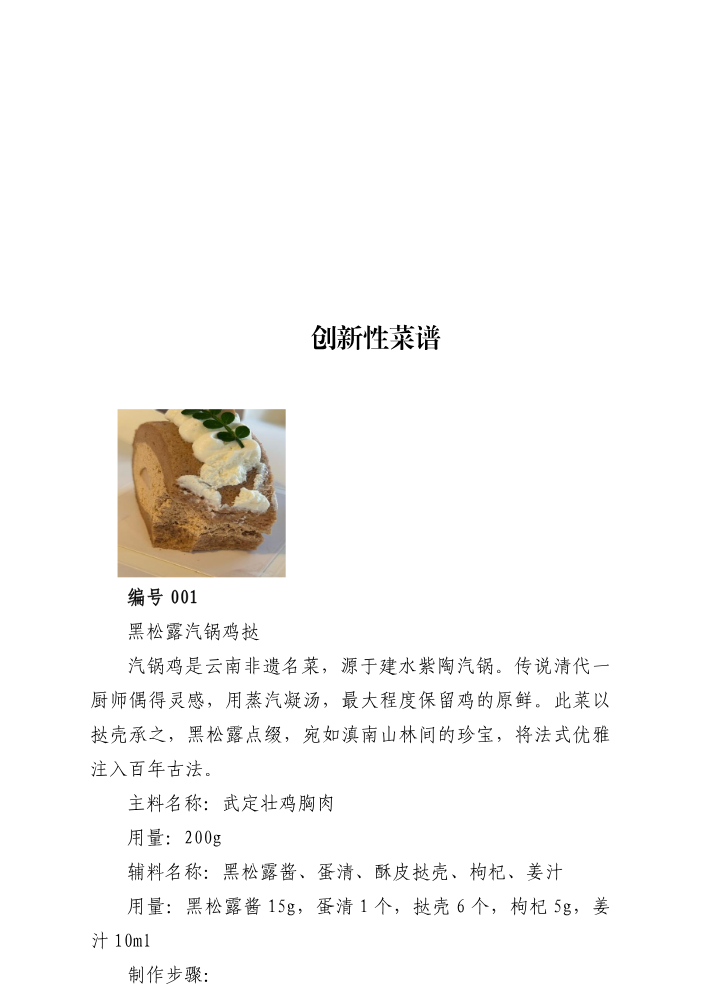 创新性菜谱

编号001

黑松露汽锅鸡挞

汽锅鸡是云南非遗名菜，源于建水紫陶汽锅。传说清代一厨师偶得灵感，用蒸汽凝汤，最大程度保留鸡的原鲜。此菜以挞壳承之，黑松露点缀，宛如滇南山林间的珍宝，将法式优雅注入百年古法。

主料名称：武定壮鸡胸肉

用量：200g

辅料名称：黑松露酱、蛋清、酥皮挞壳、枸杞、姜汁

用量：黑松露酱15g，蛋清1个，挞壳6个，枸杞5g，姜汁10ml

制作步骤：